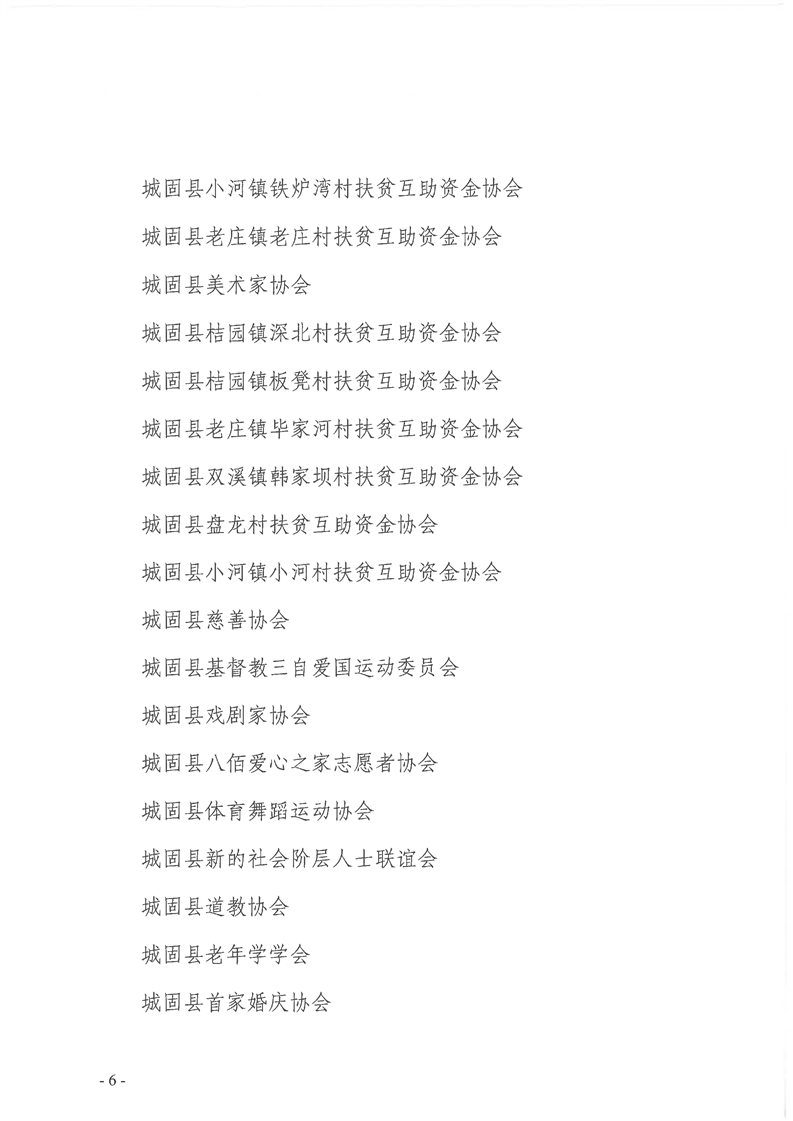 城固县小河镇铁炉湾村扶贫互助资金协会

城固县老庄镇老庄村扶贫互助资金协会

城固县美术家协会

城固县桔园镇深北村扶贫互助资金协会

城固县桔园镇板凳村扶贫互助资金协会

城固县老庄镇毕家河村扶贫互助资金协会

城固县双溪镇韩家坝村扶贫互助资金协会

城固县盘龙村扶贫互助资金协会

城固县小河镇小河村扶贫互助资金协会

城固县慈善协会

城固县基督教三自爱国运动委员会

城固县戏剧家协会

城固县八佰爱心之家志愿者协会

城固县体育舞蹈运动协会

城固县新的社会阶层人士联谊会

城固县道教协会

城固县老年学学会

城固县首家婚庆协会

- 6 -